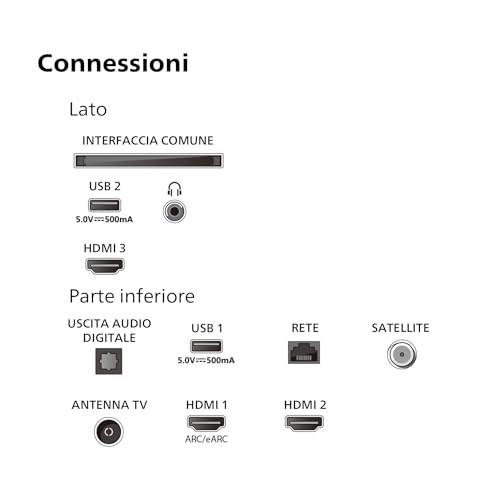 Connessioni

Lato

INTERFACCIA COMUNE

USB 2

5.0V⎓500mA

HDMI 3

Parte inferiore

USCITA AUDIO DIGITALE

USB 1

5.0V⎓500mA

RETE

SATELLITE

ANTENNA TV

HDMI 1

ARC/eARC

HDMI 2